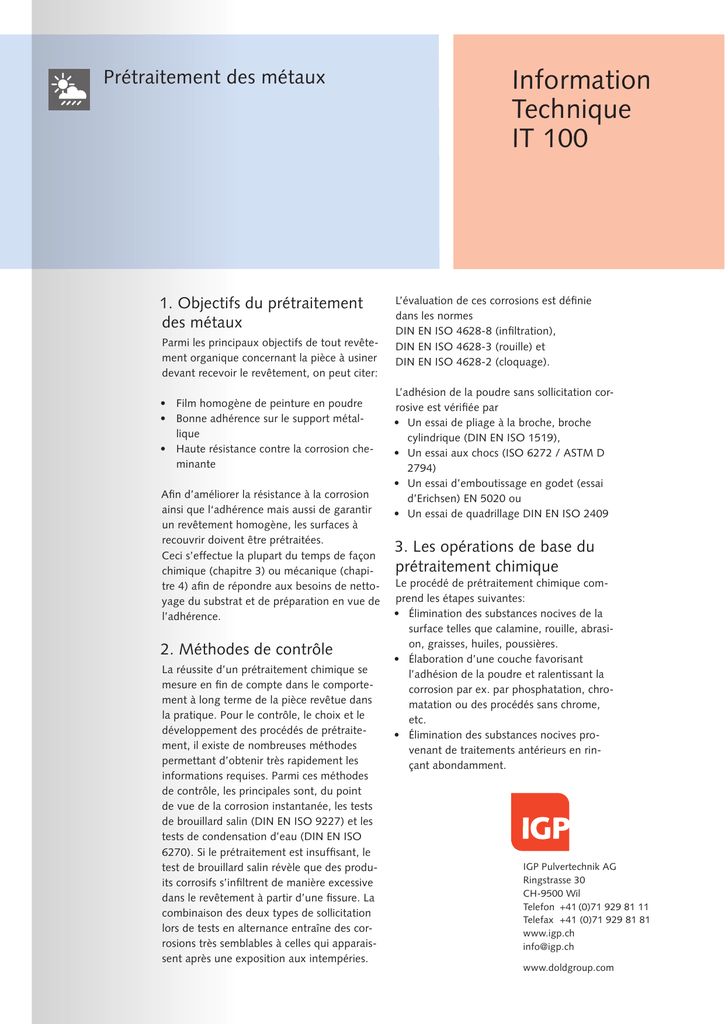 Prétraitement des métaux

Information Technique IT 100

1. Objectifs du prétraitement des métaux

Parmi les principaux objectifs de tout revêtement organique concernant la pièce à usiner devant recevoir le revêtement, on peut citer:

• Film homogène de peinture en poudre
• Bonne adhérence sur le support métallique
• Haute résistance contre la corrosion cheminante

Afin d'améliorer la résistance à la corrosion ainsi que l'adhérence mais aussi de garantir un revêtement homogène, les surfaces à recouvrir doivent être prétraitées.
Ceci s'effectue la plupart du temps de façon chimique (chapitre 3) ou mécanique (chapitre 4) afin de répondre aux besoins de nettoyage du substrat et de préparation en vue de l'adhérence.

2. Méthodes de contrôle

La réussite d'un prétraitement chimique se mesure en fin de compte dans le comportement à long terme de la pièce revêtue dans la pratique. Pour le contrôle, le choix et le développement des procédés de prétraitement, il existe de nombreuses méthodes permettant d'obtenir très rapidement les informations requises. Parmi ces méthodes de contrôle, les principales sont, du point de vue de la corrosion instantanée, les tests de brouillard salin (DIN EN ISO 9227) et les tests de condensation d'eau (DIN EN ISO 6270). Si le prétraitement est insuffisant, le test de brouillard salin révèle que des produits corrosifs s'infiltrent de manière excessive dans le revêtement à partir d'une fissure. La combinaison des deux types de sollicitation lors de tests en alternance entraîne des corrosions très semblables à celles qui apparaissent après une exposition aux intempéries.

L'évaluation de ces corrosions est définie dans les normes
DIN EN ISO 4628-8 (infiltration),
DIN EN ISO 4628-3 (rouille) et
DIN EN ISO 4628-2 (cloquage).

L'adhésion de la poudre sans sollicitation corrosive est vérifiée par
• Un essai de pliage à la broche, broche cylindrique (DIN EN ISO 1519),
• Un essai aux chocs (ISO 6272 / ASTM D 2794)
• Un essai d'emboutissage en godet (essai d'Erichsen) EN 5020 ou
• Un essai de quadrillage DIN EN ISO 2409

3. Les opérations de base du prétraitement chimique

Le procédé de prétraitement chimique comprend les étapes suivantes:
• Élimination des substances nocives de la surface telles que calamine, rouille, abrasion, graisses, huiles, poussières.
• Élaboration d'une couche favorisant l'adhésion de la poudre et ralentissant la corrosion par ex. par phosphatation, chromatation ou des procédés sans chrome, etc.
• Élimination des substances nocives provenant de traitements antérieurs en rinçant abondamment.

IGP

IGP Pulvertechnik AG
Ringstrasse 30
CH-9500 Wil
Telefon +41 (0)71 929 81 11
Telefax +41 (0)71 929 81 81
www.igp.ch
info@igp.ch

www.doldgroup.com